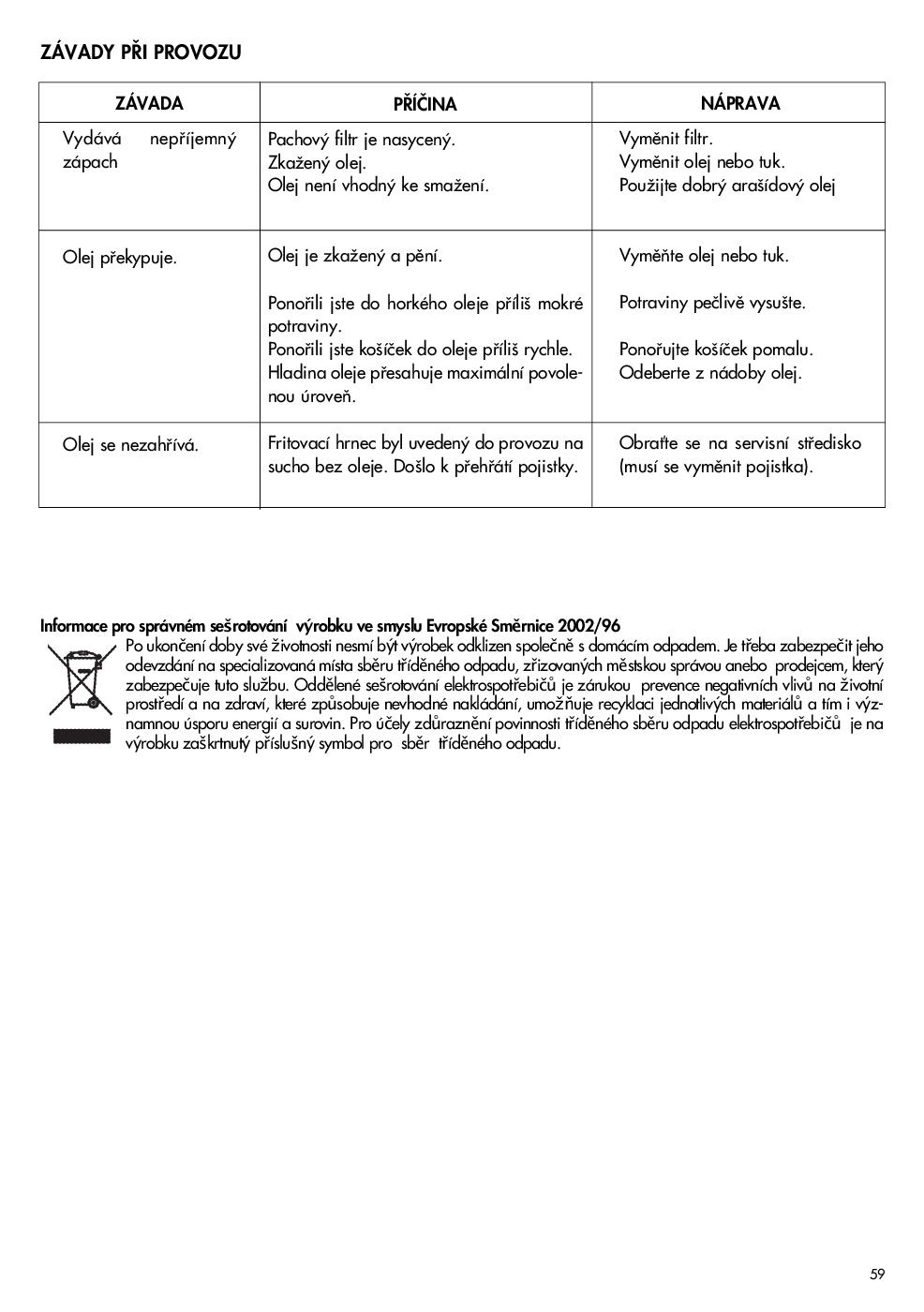 ZÁVADY PŘI PROVOZU

| ZÁVADA | PŘÍČINA | NÁPRAVA |
|---|---|---|
| Vydává nepříjemný zápach | Pachový filtr je nasycený. Zkažený olej. Olej není vhodný ke smažení. | Vyměnit filtr. Vyměnit olej nebo tuk. Použijte dobrý arašídový olej |
| Olej překypuje. | Olej je zkažený a pění. Ponořili jste do horkého oleje příliš mokré potraviny. Ponořili jste košíček do oleje příliš rychle. Hladina oleje přesahuje maximální povolenou úroveň. | Vyměňte olej nebo tuk. Potraviny pečlivě vysušte. Ponořujte košíček pomalu. Odeberte z nádoby olej. |
| Olej se nezahřívá. | Fritovací hrnec byl uvedený do provozu na sucho bez oleje. Došlo k přehřátí pojistky. | Obraťte se na servisní středisko (musí se vyměnit pojistka). |

Informace pro správném sešrotování výrobku ve smyslu Evropské Směrnice 2002/96
Po ukončení doby své životnosti nesmí být výrobek odklizen společně s domácím odpadem. Je třeba zabezpečit jeho odevzdání na specializovaná místa sběru tříděného odpadu, zřizovaných městskou správou anebo prodejcem, který zabezpečuje tuto službu. Oddělené sešrotování elektrospotřebičů je zárukou prevence negativních vlivů na životní prostředí a na zdraví, které způsobuje nevhodné nakládání, umožňuje recyklaci jednotlivých materiálů a tím i významnou úsporu energií a surovin. Pro účely zdůraznění povinnosti tříděného sběru odpadu elektrospotřebičů je na výrobku zaškrtnutý příslušný symbol pro sběr tříděného odpadu.

59